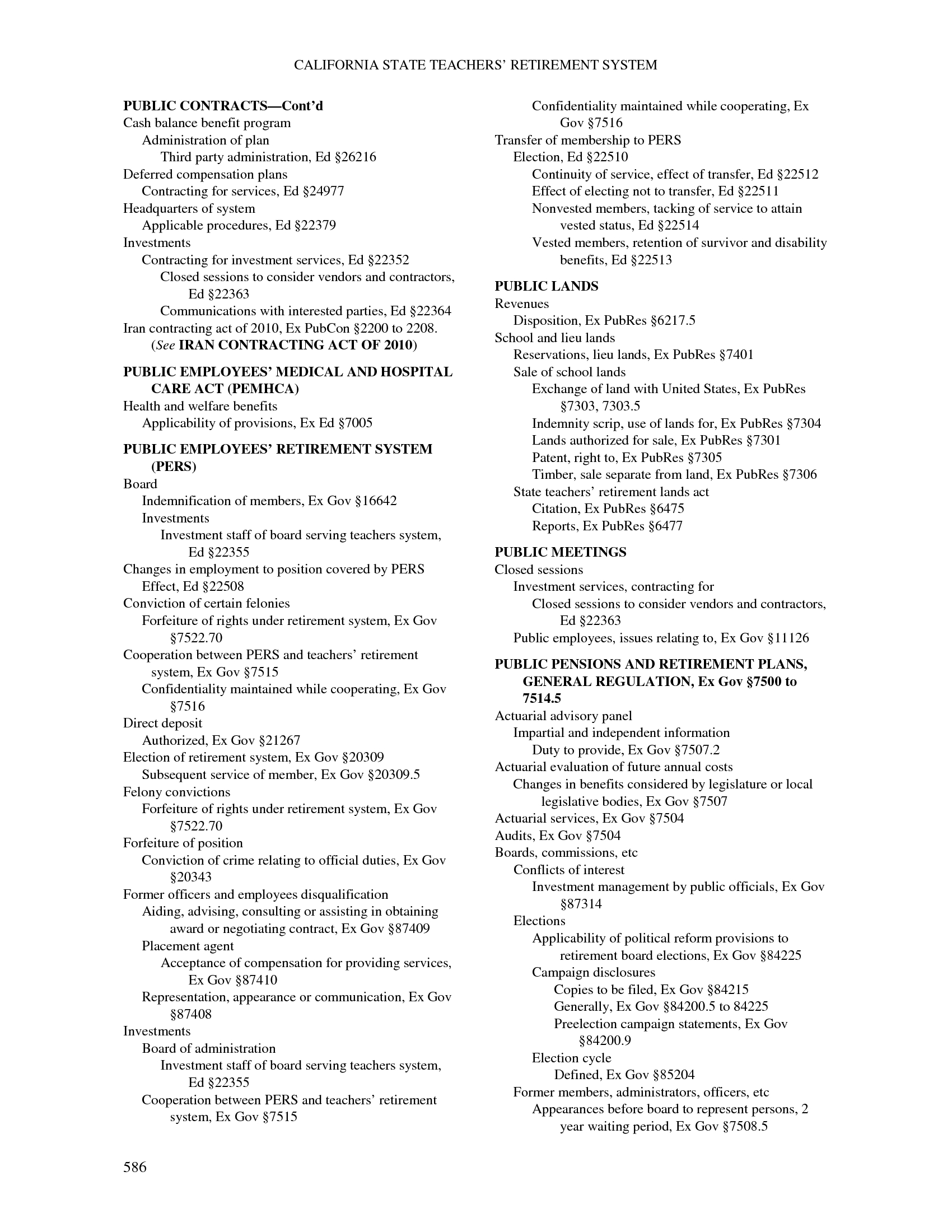 CALIFORNIA STATE TEACHERS' RETIREMENT SYSTEM

PUBLIC CONTRACTS—Cont'd
Cash balance benefit program
Administration of plan
Third party administration, Ed §26216
Deferred compensation plans
Contracting for services, Ed §24977
Headquarters of system
Applicable procedures, Ed §22379
Investments
Contracting for investment services, Ed §22352
Closed sessions to consider vendors and contractors, Ed §22363
Communications with interested parties, Ed §22364
Iran contracting act of 2010, Ex PubCon §2200 to 2208. (See IRAN CONTRACTING ACT OF 2010)

PUBLIC EMPLOYEES' MEDICAL AND HOSPITAL CARE ACT (PEMHCA)
Health and welfare benefits
Applicability of provisions, Ex Ed §7005

PUBLIC EMPLOYEES' RETIREMENT SYSTEM (PERS)
Board
Indemnification of members, Ex Gov §16642
Investments
Investment staff of board serving teachers system, Ed §22355
Changes in employment to position covered by PERS
Effect, Ed §22508
Conviction of certain felonies
Forfeiture of rights under retirement system, Ex Gov §7522.70
Cooperation between PERS and teachers' retirement system, Ex Gov §7515
Confidentiality maintained while cooperating, Ex Gov §7516
Direct deposit
Authorized, Ex Gov §21267
Election of retirement system, Ex Gov §20309
Subsequent service of member, Ex Gov §20309.5
Felony convictions
Forfeiture of rights under retirement system, Ex Gov §7522.70
Forfeiture of position
Conviction of crime relating to official duties, Ex Gov §20343
Former officers and employees disqualification
Aiding, advising, consulting or assisting in obtaining award or negotiating contract, Ex Gov §87409
Placement agent
Acceptance of compensation for providing services, Ex Gov §87410
Representation, appearance or communication, Ex Gov §87408
Investments
Board of administration
Investment staff of board serving teachers system, Ed §22355
Cooperation between PERS and teachers' retirement system, Ex Gov §7515
Confidentiality maintained while cooperating, Ex Gov §7516
Transfer of membership to PERS
Election, Ed §22510
Continuity of service, effect of transfer, Ed §22512
Effect of electing not to transfer, Ed §22511
Nonvested members, tacking of service to attain vested status, Ed §22514
Vested members, retention of survivor and disability benefits, Ed §22513

PUBLIC LANDS
Revenues
Disposition, Ex PubRes §6217.5
School and lieu lands
Reservations, lieu lands, Ex PubRes §7401
Sale of school lands
Exchange of land with United States, Ex PubRes §7303, 7303.5
Indemnity scrip, use of lands for, Ex PubRes §7304
Lands authorized for sale, Ex PubRes §7301
Patent, right to, Ex PubRes §7305
Timber, sale separate from land, Ex PubRes §7306
State teachers' retirement lands act
Citation, Ex PubRes §6475
Reports, Ex PubRes §6477

PUBLIC MEETINGS
Closed sessions
Investment services, contracting for
Closed sessions to consider vendors and contractors, Ed §22363
Public employees, issues relating to, Ex Gov §11126

PUBLIC PENSIONS AND RETIREMENT PLANS, GENERAL REGULATION, Ex Gov §7500 to 7514.5
Actuarial advisory panel
Impartial and independent information
Duty to provide, Ex Gov §7507.2
Actuarial evaluation of future annual costs
Changes in benefits considered by legislature or local legislative bodies, Ex Gov §7507
Actuarial services, Ex Gov §7504
Audits, Ex Gov §7504
Boards, commissions, etc
Conflicts of interest
Investment management by public officials, Ex Gov §87314
Elections
Applicability of political reform provisions to retirement board elections, Ex Gov §84225
Campaign disclosures
Copies to be filed, Ex Gov §84215
Generally, Ex Gov §84200.5 to 84225
Preelection campaign statements, Ex Gov §84200.9
Election cycle
Defined, Ex Gov §85204
Former members, administrators, officers, etc
Appearances before board to represent persons, 2 year waiting period, Ex Gov §7508.5

586